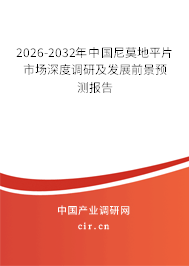 2026-2032年中国尼莫地平片市场深度调研及发展前景预测报告

中国产业调研网
cir.cn